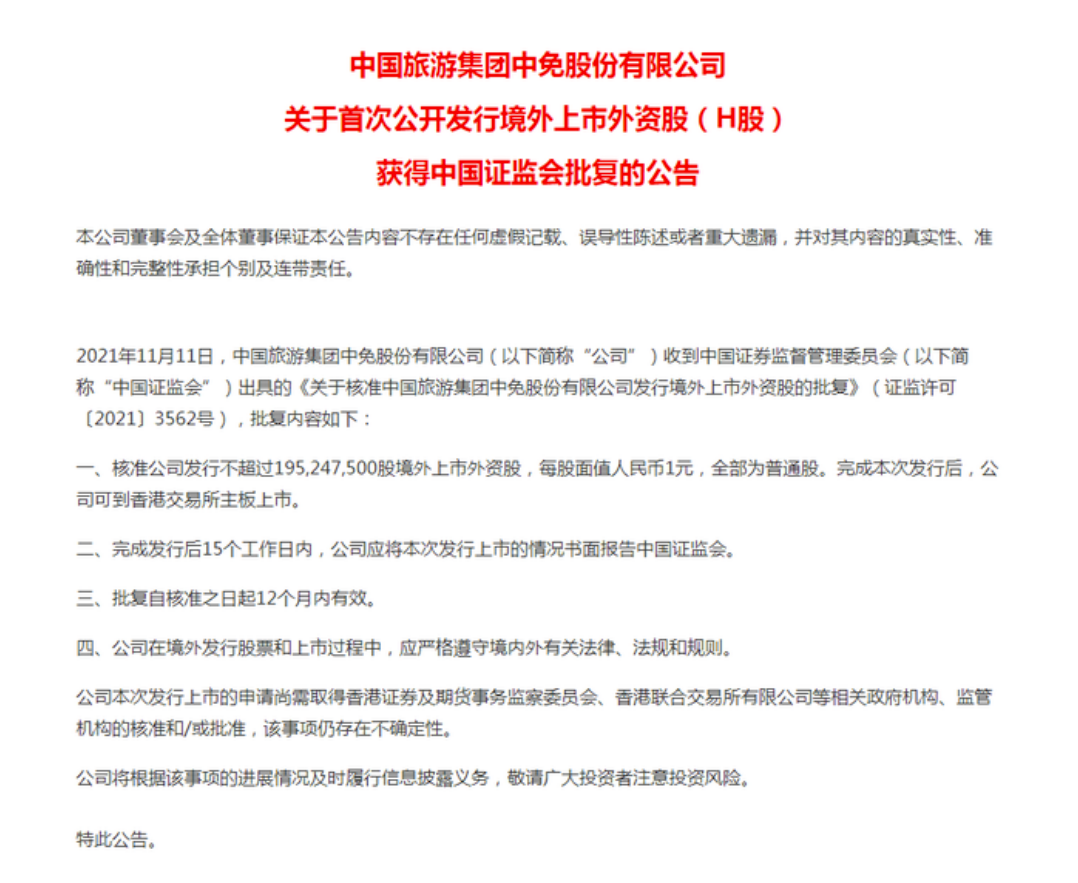 中国旅游集团中免股份有限公司
关于首次公开发行境外上市外资股（H股）
获得中国证监会批复的公告

本公司董事会及全体董事保证本公告内容不存在任何虚假记载、误导性陈述或者重大遗漏，并对其内容的真实性、准确性和完整性承担个别及连带责任。

2021年11月11日，中国旅游集团中免股份有限公司（以下简称“公司”）收到中国证券监督管理委员会（以下简称“中国证监会”）出具的《关于核准中国旅游集团中免股份有限公司发行境外上市外资股的批复》（证监许可〔2021〕3562号），批复内容如下：

一、核准公司发行不超过195,247,500股境外上市外资股，每股面值人民币1元，全部为普通股。完成本次发行后，公司可到香港交易所主板上市。

二、完成发行后15个工作日内，公司应将本次发行上市的情况书面报告中国证监会。

三、批复自核准之日起12个月内有效。

四、公司在境外发行股票和上市过程中，应严格遵守境内外有关法律、法规和规则。

公司本次发行上市的申请尚需取得香港证券及期货事务监察委员会、香港联合交易所有限公司等相关政府机构、监管机构的核准和/或批准，该事项仍存在不确定性。

公司将根据该事项的进展情况及时履行信息披露义务，敬请广大投资者注意投资风险。

特此公告。